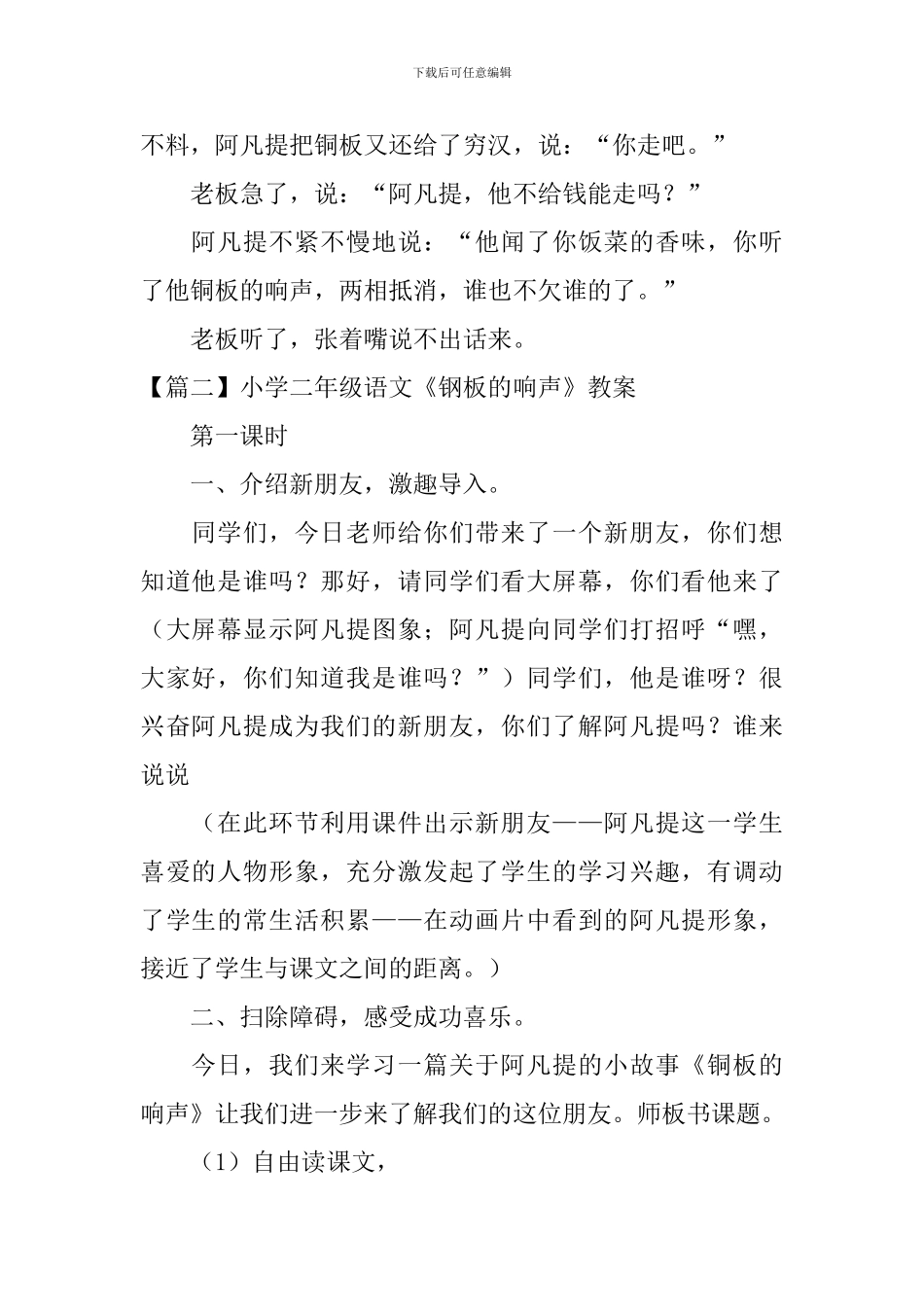 下载后可任意编辑

不料，阿凡提把铜板又还给了穷汉，说：“你走吧。”

老板急了，说：“阿凡提，他不给钱能走吗？”

阿凡提不紧不慢地说：“他闻了你饭菜的香味，你听了他铜板的响声，两相抵消，谁也不欠谁的了。”

老板听了，张着嘴说不出话来。

【篇二】小学二年级语文《钢板的响声》教案

第一课时

一、介绍新朋友，激趣导入。

同学们，今日老师给你们带来了一个新朋友，你们想知道他是谁吗？那好，请同学们看大屏幕，你们看他来了（大屏幕显示阿凡提图象；阿凡提向同学们打招呼“嘿，大家好，你们知道我是谁吗？”）同学们，他是谁呀？很兴奋阿凡提成为我们的新朋友，你们了解阿凡提吗？谁来说说

（在此环节利用课件出示新朋友——阿凡提这一学生喜爱的人物形象，充分激发起了学生的学习兴趣，有调动了学生的常生活积累——在动画片中看到的阿凡提形象，接近了学生与课文之间的距离。）

二、扫除障碍，感受成功喜乐。

今日，我们来学习一篇关于阿凡提的小故事《铜板的响声》让我们进一步来了解我们的这位朋友。师板书课题。

（1）自由读课文，